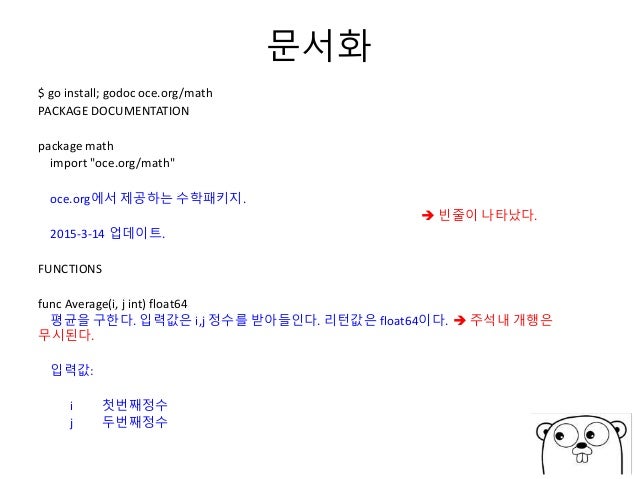 문서화

$ go install; godoc oce.org/math
PACKAGE DOCUMENTATION

package math
import "oce.org/math"

oce.org에서 제공하는 수학패키지.

➔ 빈줄이 나타났다.

2015-3-14 업데이트.

FUNCTIONS

func Average(i, j int) float64
평균을 구한다. 입력값은 i,j 정수를 받아들인다. 리턴값은 float64이다. ➔ 주석내 개행은 무시된다.

입력값:

i 첫번째정수
j 두번째정수